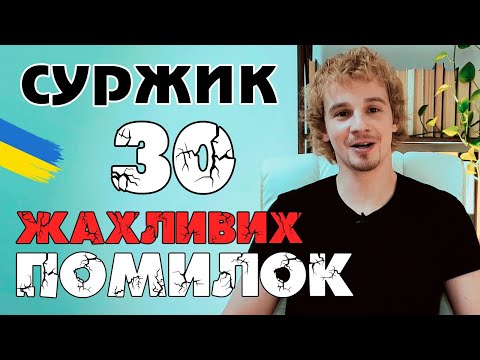 СУРЖИК
30
ЖАХЛИВИХ
ПОМИЛОК